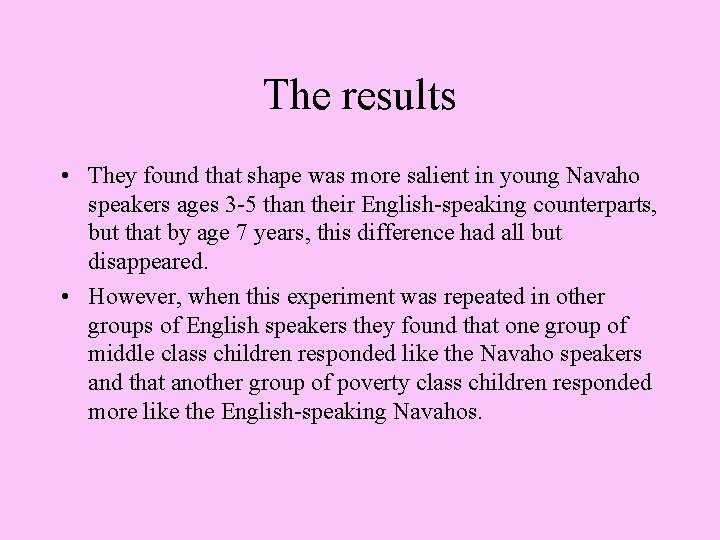 The results

• They found that shape was more salient in young Navaho speakers ages 3-5 than their English-speaking counterparts, but that by age 7 years, this difference had all but disappeared.

• However, when this experiment was repeated in other groups of English speakers they found that one group of middle class children responded like the Navaho speakers and that another group of poverty class children responded more like the English-speaking Navahos.